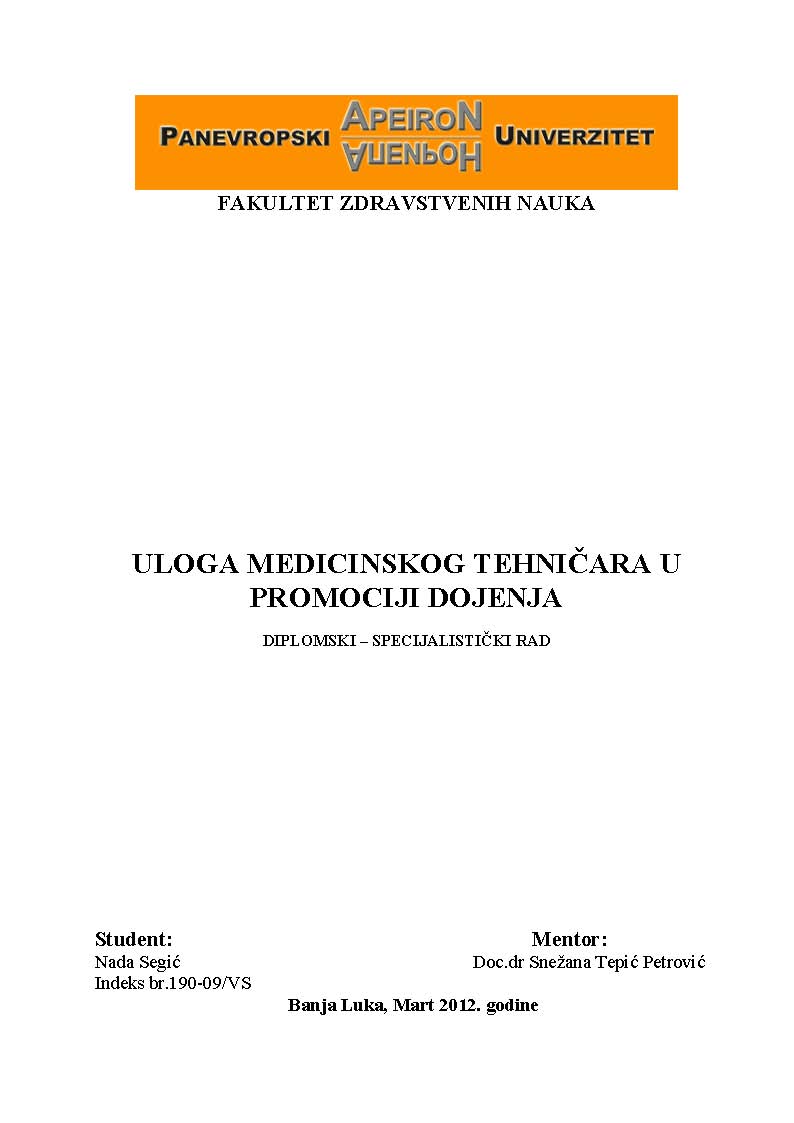 PANEVROPSKI APEIRON АПЕИРОН UNIVERZITET

FAKULTET ZDRAVSTVENIH NAUKA

ULOGA MEDICINSKOG TEHNIČARA U PROMOCIJI DOJENJA

DIPLOMSKI – SPECIJALISTIČKI RAD

Student:
Nada Segić
Indeks br.190-09/VS

Mentor:
Doc.dr Snežana Tepić Petrović

Banja Luka, Mart 2012. godine